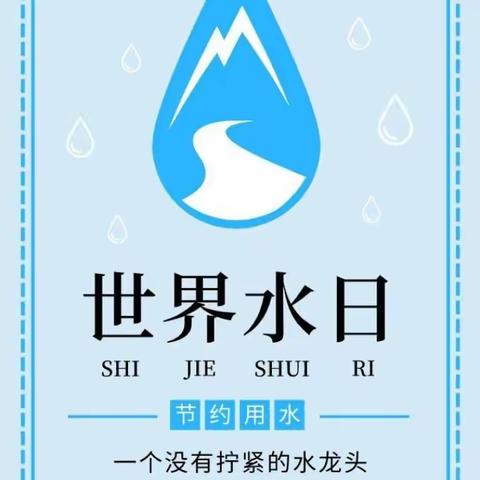 世界水日
SHI JIE SHUI RI

节约用水

一个没有拧紧的水龙头